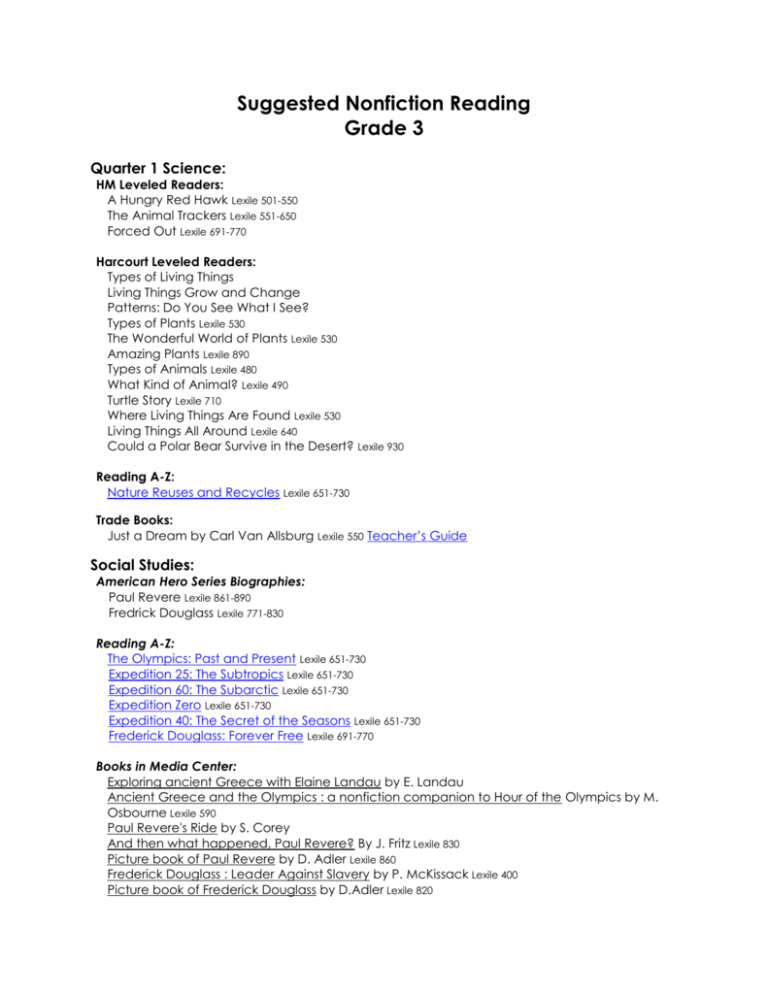 Suggested Nonfiction Reading
Grade 3

Quarter 1 Science:

HM Leveled Readers:
A Hungry Red Hawk Lexile 501-550
The Animal Trackers Lexile 551-650
Forced Out Lexile 691-770

Harcourt Leveled Readers:
Types of Living Things
Living Things Grow and Change
Patterns: Do You See What I See?
Types of Plants Lexile 530
The Wonderful World of Plants Lexile 530
Amazing Plants Lexile 890
Types of Animals Lexile 480
What Kind of Animal? Lexile 490
Turtle Story Lexile 710
Where Living Things Are Found Lexile 530
Living Things All Around Lexile 640
Could a Polar Bear Survive in the Desert? Lexile 930

Reading A-Z:
Nature Reuses and Recycles Lexile 651-730

Trade Books:
Just a Dream by Carl Van Allsburg Lexile 550 Teacher's Guide

Social Studies:

American Hero Series Biographies:
Paul Revere Lexile 861-890
Fredrick Douglass Lexile 771-830

Reading A-Z:
The Olympics: Past and Present Lexile 651-730
Expedition 25: The Subtropics Lexile 651-730
Expedition 60: The Subarctic Lexile 651-730
Expedition Zero Lexile 651-730
Expedition 40: The Secret of the Seasons Lexile 651-730
Frederick Douglass: Forever Free Lexile 691-770

Books in Media Center:
Exploring ancient Greece with Elaine Landau by E. Landau
Ancient Greece and the Olympics : a nonfiction companion to Hour of the Olympics by M. Osbourne Lexile 590
Paul Revere's Ride by S. Corey
And then what happened, Paul Revere? By J. Fritz Lexile 830
Picture book of Paul Revere by D. Adler Lexile 860
Frederick Douglass : Leader Against Slavery by P. McKissack Lexile 400
Picture book of Frederick Douglass by D.Adler Lexile 820